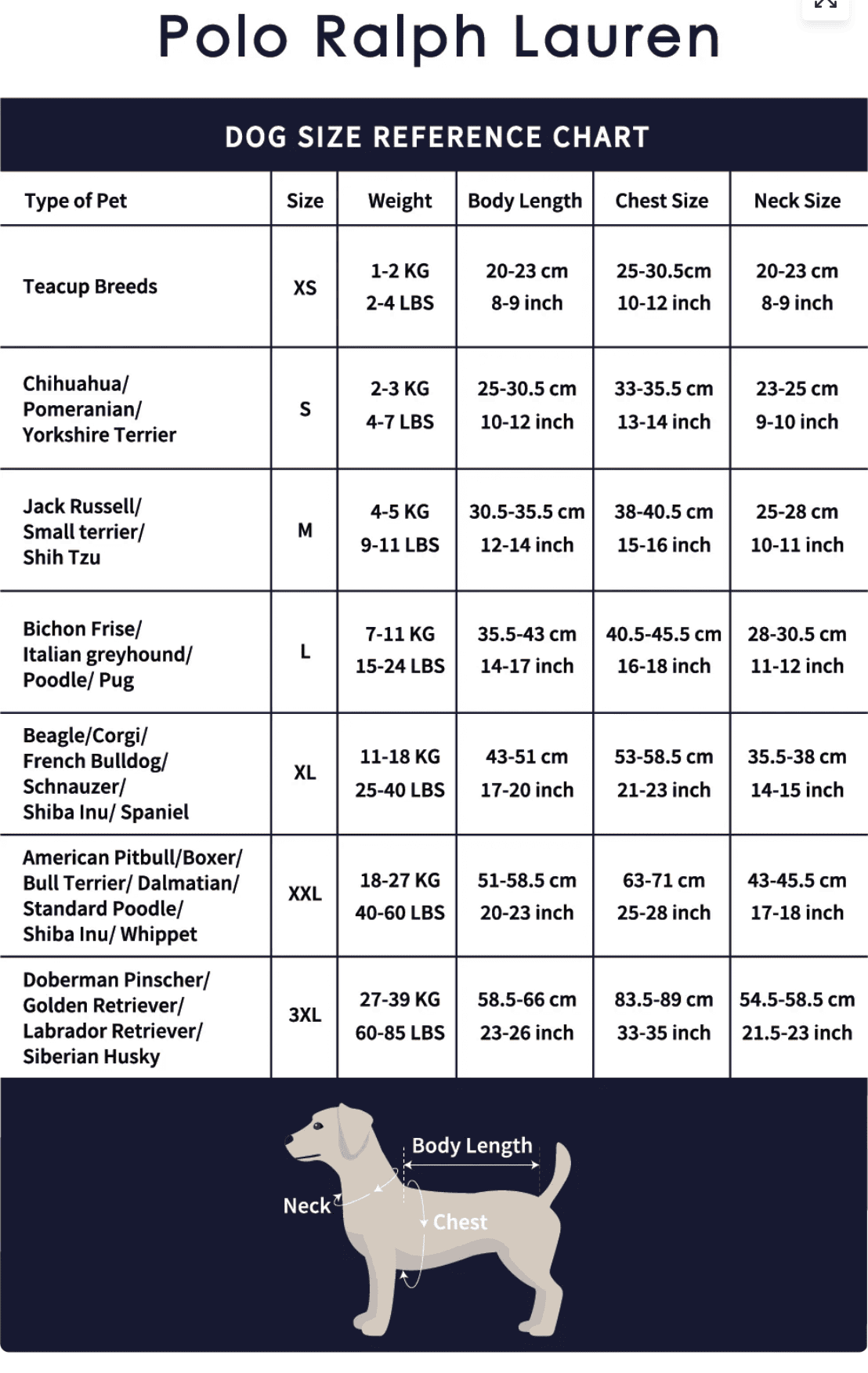 Polo Ralph Lauren

DOG SIZE REFERENCE CHART

| Type of Pet | Size | Weight | Body Length | Chest Size | Neck Size |
|---|---|---|---|---|---|
| Teacup Breeds | XS | 1-2 KG 2-4 LBS | 20-23 cm 8-9 inch | 25-30.5cm 10-12 inch | 20-23 cm 8-9 inch |
| Chihuahua/ Pomeranian/ Yorkshire Terrier | S | 2-3 KG 4-7 LBS | 25-30.5 cm 10-12 inch | 33-35.5 cm 13-14 inch | 23-25 cm 9-10 inch |
| Jack Russell/ Small terrier/ Shih Tzu | M | 4-5 KG 9-11 LBS | 30.5-35.5 cm 12-14 inch | 38-40.5 cm 15-16 inch | 25-28 cm 10-11 inch |
| Bichon Frise/ Italian greyhound/ Poodle/ Pug | L | 7-11 KG 15-24 LBS | 35.5-43 cm 14-17 inch | 40.5-45.5 cm 16-18 inch | 28-30.5 cm 11-12 inch |
| Beagle/Corgi/ French Bulldog/ Schnauzer/ Shiba Inu/ Spaniel | XL | 11-18 KG 25-40 LBS | 43-51 cm 17-20 inch | 53-58.5 cm 21-23 inch | 35.5-38 cm 14-15 inch |
| American Pitbull/Boxer/ Bull Terrier/ Dalmatian/ Standard Poodle/ Shiba Inu/ Whippet | XXL | 18-27 KG 40-60 LBS | 51-58.5 cm 20-23 inch | 63-71 cm 25-28 inch | 43-45.5 cm 17-18 inch |
| Doberman Pinscher/ Golden Retriever/ Labrador Retriever/ Siberian Husky | 3XL | 27-39 KG 60-85 LBS | 58.5-66 cm 23-26 inch | 83.5-89 cm 33-35 inch | 54.5-58.5 cm 21.5-23 inch |

Body Length
Neck
Chest